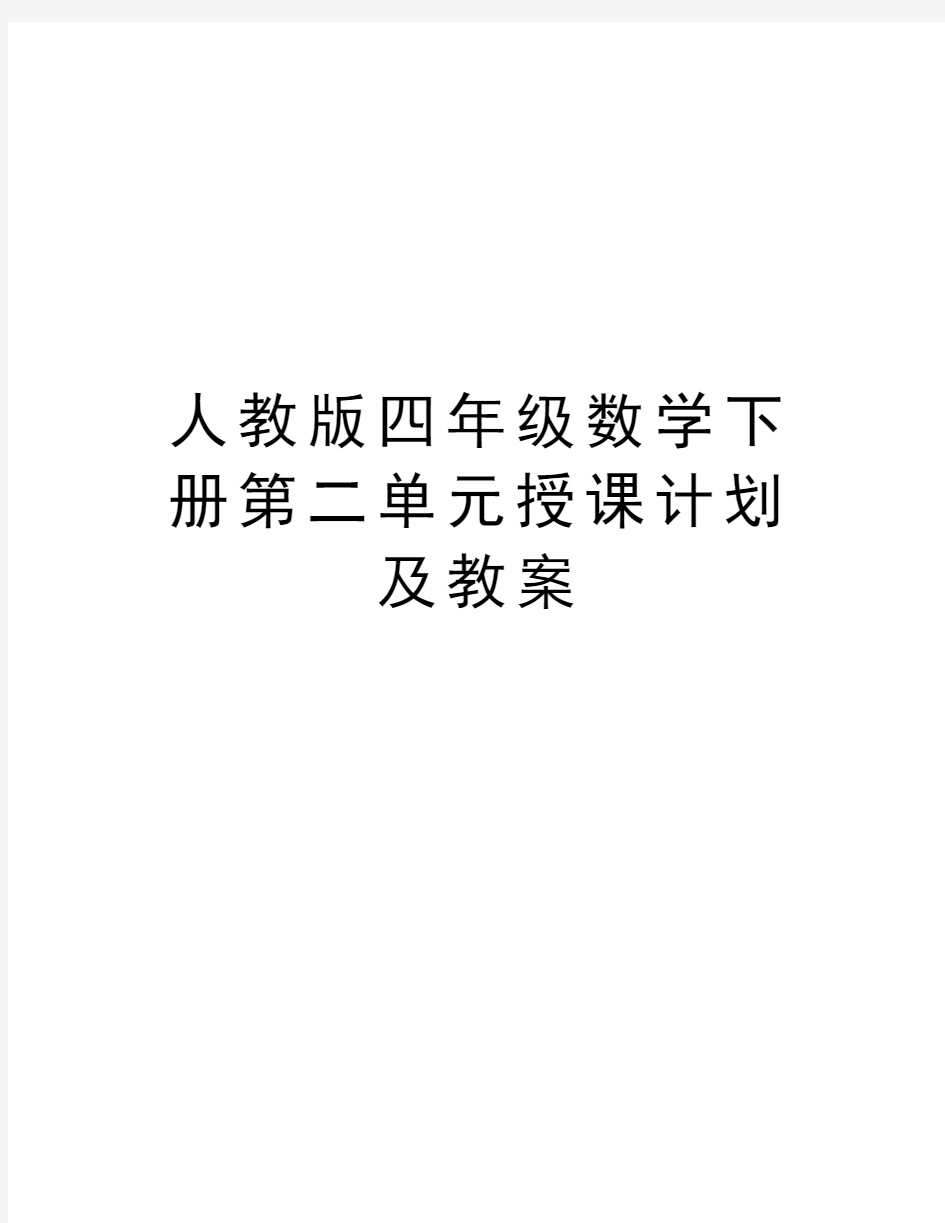 人教版四年级数学下册第二单元授课计划及教案